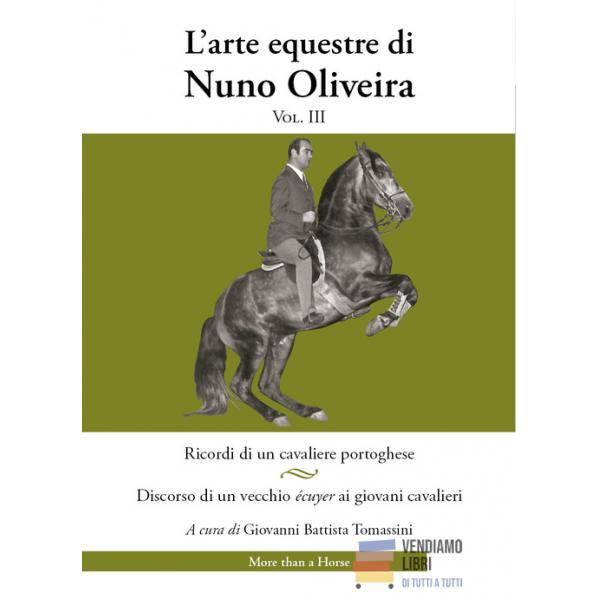 L'arte equestre di
Nuno Oliveira
Vol. III

Ricordi di un cavaliere portoghese

Discorso di un vecchio écuyer ai giovani cavalieri

A cura di Giovanni Battista Tomassini

More than a Horse

VENDIAMO
LIBRI
DI TUTTI A TUTTI